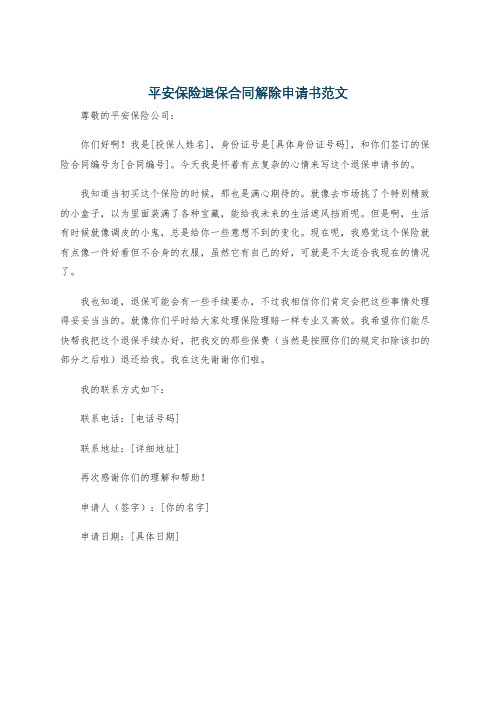 平安保险退保合同解除申请书范文

尊敬的平安保险公司：

你们好啊！我是[投保人姓名]，身份证号是[具体身份证号码]，和你们签订的保险合同编号为[合同编号]。今天我是怀着有点复杂的心情来写这个退保申请书的。

我知道当初买这个保险的时候，那也是满心期待的。就像去市场挑了个特别精致的小盒子，以为里面装满了各种宝藏，能给我未来的生活遮风挡雨呢。但是啊，生活有时候就像调皮的小鬼，总是给你一些意想不到的变化。现在呢，我感觉这个保险就有点像一件好看但不合身的衣服，虽然它有自己的好，可就是不太适合我现在的情况了。

我也知道，退保可能会有一些手续要办，不过我相信你们肯定会把这些事情处理得妥妥当当的。就像你们平时给大家处理保险理赔一样专业又高效。我希望你们能尽快帮我把这个退保手续办好，把我交的那些保费（当然是按照你们的规定扣除该扣的部分之后啦）退还给我。我在这先谢谢你们啦。

我的联系方式如下：

联系电话：[电话号码]

联系地址：[详细地址]

再次感谢你们的理解和帮助！

申请人（签字）：[你的名字]

申请日期：[具体日期]